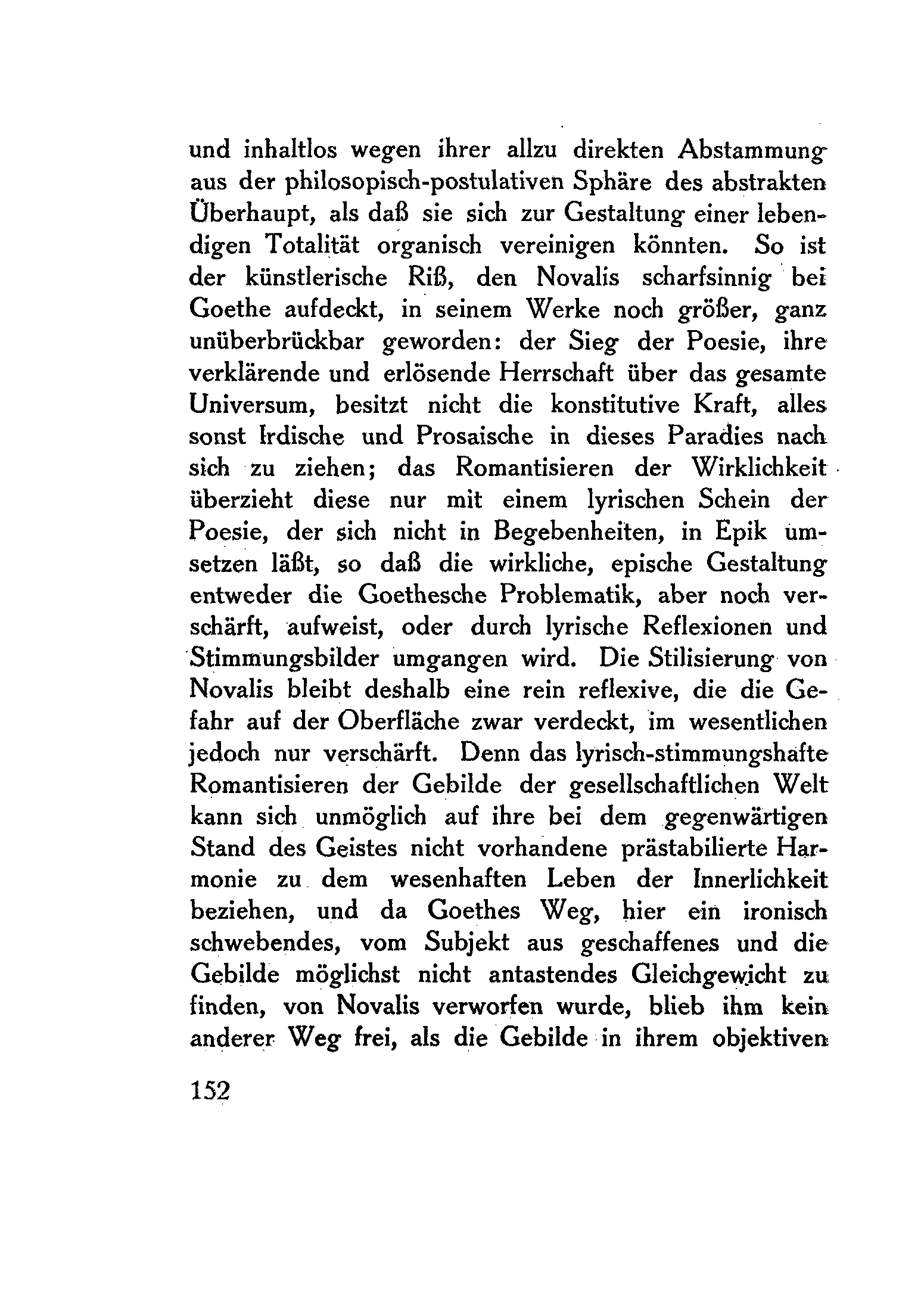 und inhaltlos wegen ihrer allzu direkten Abstammung aus der philosopisch-postulativen Sphäre des abstrakten Überhaupt, als daß sie sich zur Gestaltung einer lebendigen Totalität organisch vereinigen könnten. So ist der künstlerische Riß, den Novalis scharfsinnig bei Goethe aufdeckt, in seinem Werke noch größer, ganz unüberbrückbar geworden: der Sieg der Poesie, ihre verklärende und erlösende Herrschaft über das gesamte Universum, besitzt nicht die konstitutive Kraft, alles sonst Irdische und Prosaische in dieses Paradies nach sich zu ziehen; das Romantisieren der Wirklichkeit überzieht diese nur mit einem lyrischen Schein der Poesie, der sich nicht in Begebenheiten, in Epik umsetzen läßt, so daß die wirkliche, epische Gestaltung entweder die Goethesche Problematik, aber noch verschärft, aufweist, oder durch lyrische Reflexionen und Stimmungsbilder umgangen wird. Die Stilisierung von Novalis bleibt deshalb eine rein reflexive, die die Gefahr auf der Oberfläche zwar verdeckt, im wesentlichen jedoch nur verschärft. Denn das lyrisch-stimmungshafte Romantisieren der Gebilde der gesellschaftlichen Welt kann sich unmöglich auf ihre bei dem gegenwärtigen Stand des Geistes nicht vorhandene prästabilierte Harmonie zu dem wesenhaften Leben der Innerlichkeit beziehen, und da Goethes Weg, hier ein ironisch schwebendes, vom Subjekt aus geschaffenes und die Gebilde möglichst nicht antastendes Gleichgewicht zu finden, von Novalis verworfen wurde, blieb ihm kein anderer Weg frei, als die Gebilde in ihrem objektiven

152